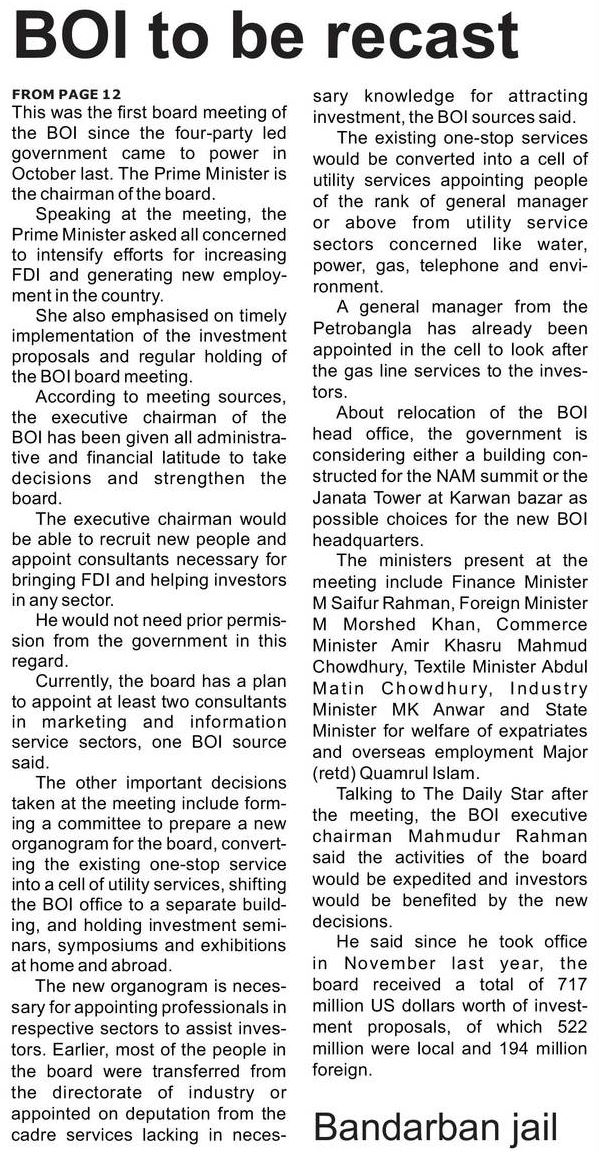 BOI to be recast

FROM PAGE 12
This was the first board meeting of the BOI since the four-party led government came to power in October last. The Prime Minister is the chairman of the board.

Speaking at the meeting, the Prime Minister asked all concerned to intensify efforts for increasing FDI and generating new employment in the country.

She also emphasised on timely implementation of the investment proposals and regular holding of the BOI board meeting.

According to meeting sources, the executive chairman of the BOI has been given all administrative and financial latitude to take decisions and strengthen the board.

The executive chairman would be able to recruit new people and appoint consultants necessary for bringing FDI and helping investors in any sector.

He would not need prior permission from the government in this regard.

Currently, the board has a plan to appoint at least two consultants in marketing and information service sectors, one BOI source said.

The other important decisions taken at the meeting include forming a committee to prepare a new organogram for the board, converting the existing one-stop service into a cell of utility services, shifting the BOI office to a separate building, and holding investment seminars, symposiums and exhibitions at home and abroad.

The new organogram is necessary for appointing professionals in respective sectors to assist investors. Earlier, most of the people in the board were transferred from the directorate of industry or appointed on deputation from the cadre services lacking in necessary knowledge for attracting investment, the BOI sources said.

The existing one-stop services would be converted into a cell of utility services appointing people of the rank of general manager or above from utility service sectors concerned like water, power, gas, telephone and environment.

A general manager from the Petrobangla has already been appointed in the cell to look after the gas line services to the investors.

About relocation of the BOI head office, the government is considering either a building constructed for the NAM summit or the Janata Tower at Karwan bazar as possible choices for the new BOI headquarters.

The ministers present at the meeting include Finance Minister M Saifur Rahman, Foreign Minister M Morshed Khan, Commerce Minister Amir Khasru Mahmud Chowdhury, Textile Minister Abdul Matin Chowdhury, Industry Minister MK Anwar and State Minister for welfare of expatriates and overseas employment Major (retd) Quamrul Islam.

Talking to The Daily Star after the meeting, the BOI executive chairman Mahmudur Rahman said the activities of the board would be expedited and investors would be benefited by the new decisions.

He said since he took office in November last year, the board received a total of 717 million US dollars worth of investment proposals, of which 522 million were local and 194 million foreign.

Bandarban jail